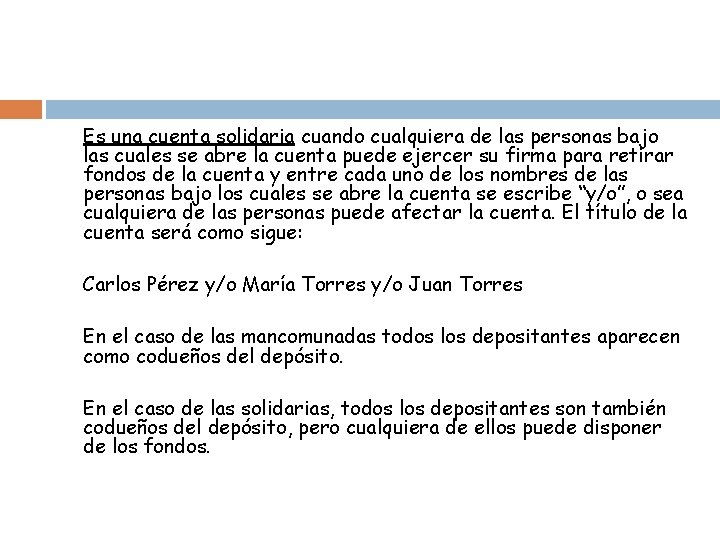 Es una cuenta solidaria cuando cualquiera de las personas bajo las cuales se abre la cuenta puede ejercer su firma para retirar fondos de la cuenta y entre cada uno de los nombres de las personas bajo los cuales se abre la cuenta se escribe "y/o", o sea cualquiera de las personas puede afectar la cuenta. El título de la cuenta será como sigue:

Carlos Pérez y/o María Torres y/o Juan Torres

En el caso de las mancomunadas todos los depositantes aparecen como codueños del depósito.

En el caso de las solidarias, todos los depositantes son también codueños del depósito, pero cualquiera de ellos puede disponer de los fondos.